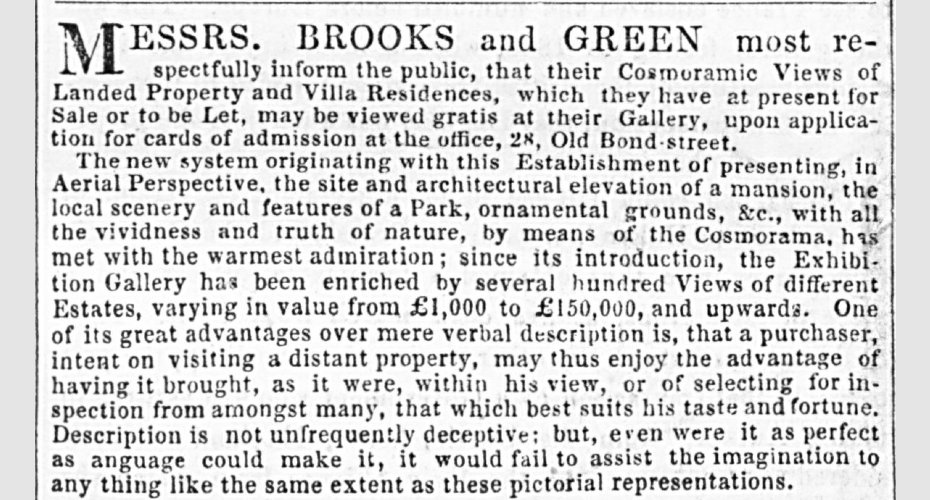 MESSRS. BROOKS and GREEN most respectfully inform the public, that their Cosmoramic Views of Landed Property and Villa Residences, which they have at present for Sale or to be Let, may be viewed gratis at their Gallery, upon application for cards of admission at the office, 28, Old Bond-street.

The new system originating with this Establishment of presenting, in Aerial Perspective, the site and architectural elevation of a mansion, the local scenery and features of a Park, ornamental grounds, &c., with all the vividness and truth of nature, by means of the Cosmorama, has met with the warmest admiration; since its introduction, the Exhibition Gallery has been enriched by several hundred Views of different Estates, varying in value from £1,000 to £150,000, and upwards. One of its great advantages over mere verbal description is, that a purchaser, intent on visiting a distant property, may thus enjoy the advantage of having it brought, as it were, within his view, or of selecting for inspection from amongst many, that which best suits his taste and fortune. Description is not unfrequently deceptive; but, even were it as perfect as anguage could make it, it would fail to assist the imagination to any thing like the same extent as these pictorial representations.